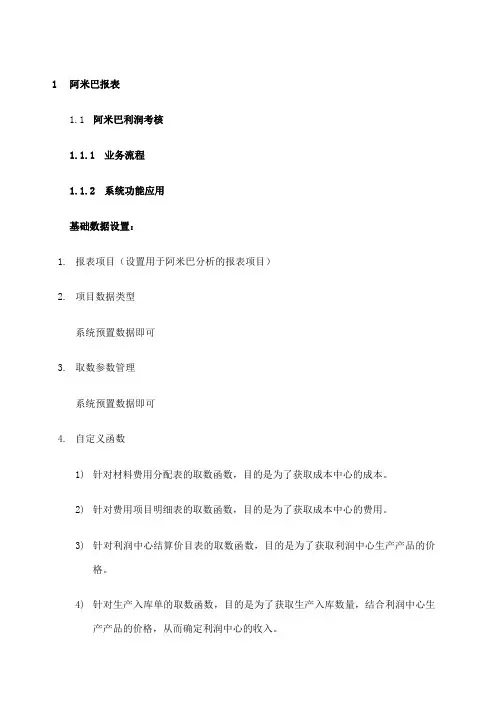 1 阿米巴报表

1.1 阿米巴利润考核

1.1.1 业务流程

1.1.2 系统功能应用

基础数据设置：

1. 报表项目（设置用于阿米巴分析的报表项目）

2. 项目数据类型

系统预置数据即可

3. 取数参数管理

系统预置数据即可

4. 自定义函数

1) 针对材料费用分配表的取数函数，目的是为了获取成本中心的成本。

2) 针对费用项目明细表的取数函数，目的是为了获取成本中心的费用。

3) 针对利润中心结算价目表的取数函数，目的是为了获取利润中心生产产品的价格。

4) 针对生产入库单的取数函数，目的是为了获取生产入库数量，结合利润中心生产产品的价格，从而确定利润中心的收入。